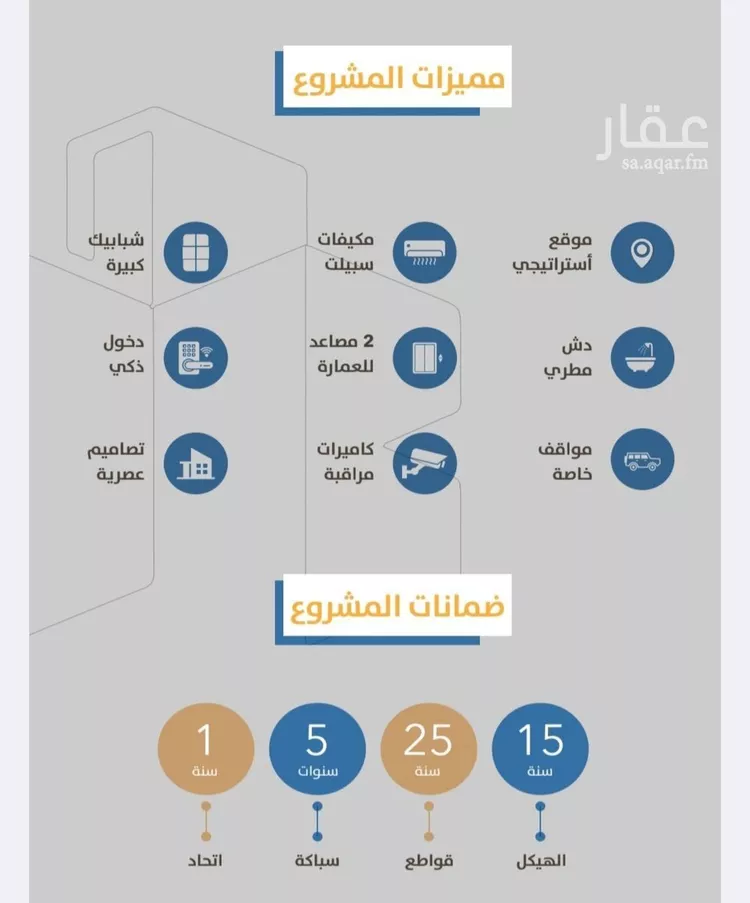 مميزات المشروع

عقار
sa.aqar.fm

موقع أستراتيجي

مكيفات سبيلت

شبابيك كبيرة

دش مطري

2 مصاعد للعمارة

دخول ذكي

مواقف خاصة

كاميرات مراقبة

تصاميم عصرية

ضمانات المشروع

15 سنة
الهيكل

25 سنة
قواطع

5 سنوات
سباكة

1 سنة
اتحاد